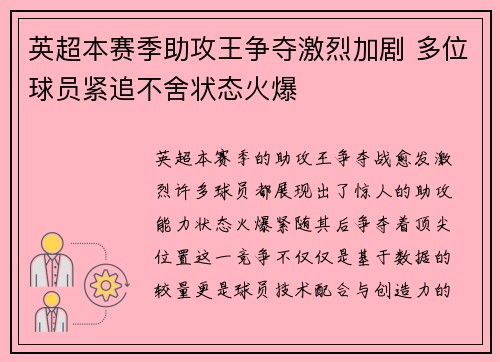 英超本赛季助攻王争夺激烈加剧 多位球员紧追不舍状态火爆

英超本赛季的助攻王争夺战愈发激烈许多球员都展现出了惊人的助攻能力状态火爆紧随其后争夺着顶尖位置这一竞争不仅仅是基于数据的较量更是球员技术配合与创造力的